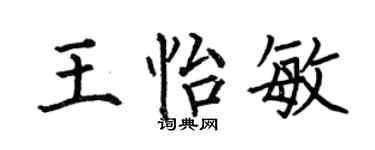 王怡敏

词典网